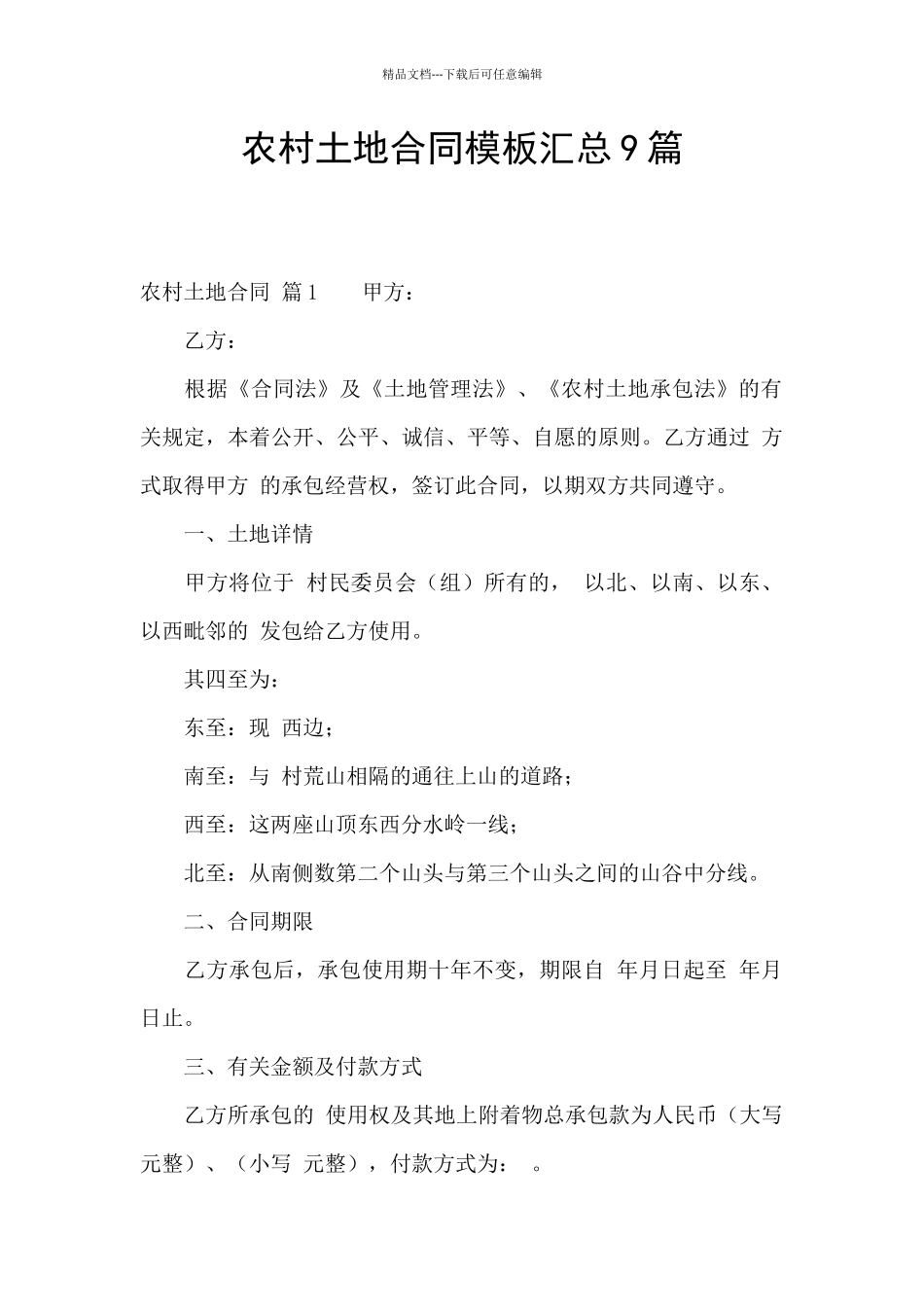 精品文档---下载后可任意编辑

农村土地合同模板汇总9篇

农村土地合同 篇1　　甲方：

乙方：

根据《合同法》及《土地管理法》、《农村土地承包法》的有关规定，本着公开、公平、诚信、平等、自愿的原则。乙方通过 方式取得甲方 的承包经营权，签订此合同，以期双方共同遵守。

一、土地详情

甲方将位于 村民委员会（组）所有的， 以北、以南、以东、以西毗邻的 发包给乙方使用。

其四至为：

东至：现 西边；

南至：与 村荒山相隔的通往上山的道路；

西至：这两座山顶东西分水岭一线；

北至：从南侧数第二个山头与第三个山头之间的山谷中分线。

二、合同期限

乙方承包后，承包使用期十年不变，期限自 年月日起至 年月日止。

三、有关金额及付款方式

乙方所承包的 使用权及其地上附着物总承包款为人民币（大写 元整）、（小写 元整），付款方式为： 。